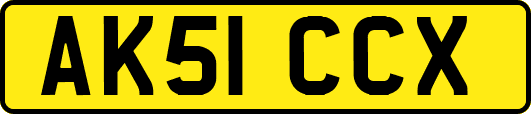 AK51 CCX